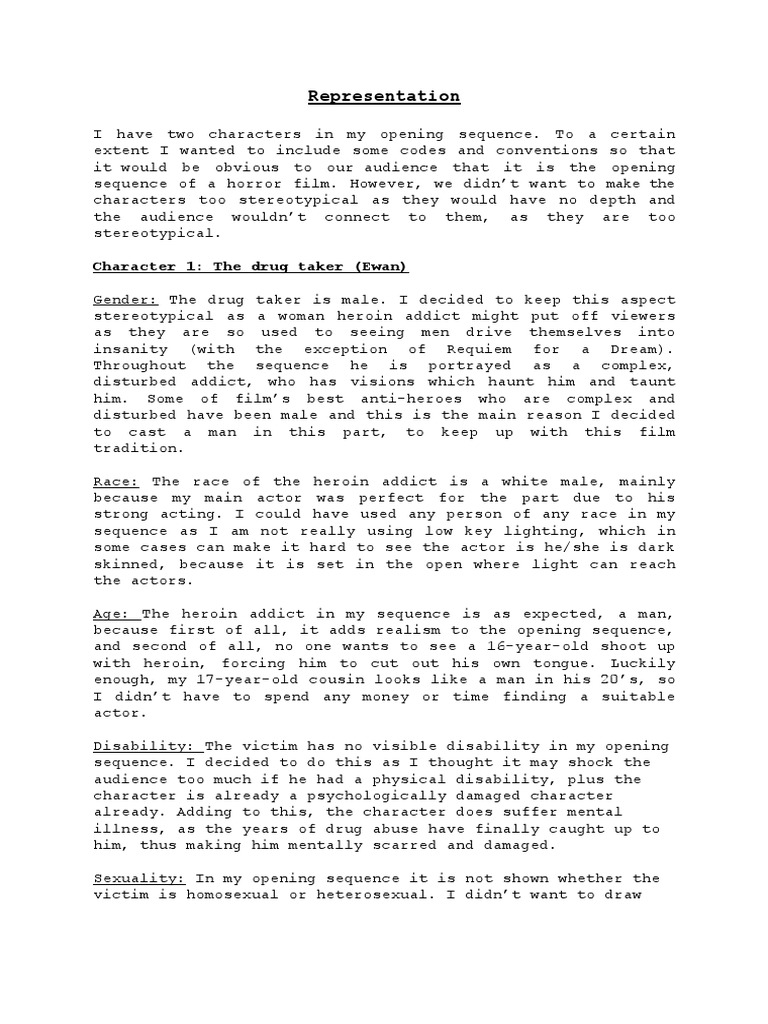 Representation

I have two characters in my opening sequence. To a certain extent I wanted to include some codes and conventions so that it would be obvious to our audience that it is the opening sequence of a horror film. However, we didn't want to make the characters too stereotypical as they would have no depth and the audience wouldn't connect to them, as they are too stereotypical.

Character 1: The drug taker (Ewan)

Gender: The drug taker is male. I decided to keep this aspect stereotypical as a woman heroin addict might put off viewers as they are so used to seeing men drive themselves into insanity (with the exception of Requiem for a Dream). Throughout the sequence he is portrayed as a complex, disturbed addict, who has visions which haunt him and taunt him. Some of film's best anti-heroes who are complex and disturbed have been male and this is the main reason I decided to cast a man in this part, to keep up with this film tradition.

Race: The race of the heroin addict is a white male, mainly because my main actor was perfect for the part due to his strong acting. I could have used any person of any race in my sequence as I am not really using low key lighting, which in some cases can make it hard to see the actor is he/she is dark skinned, because it is set in the open where light can reach the actors.

Age: The heroin addict in my sequence is as expected, a man, because first of all, it adds realism to the opening sequence, and second of all, no one wants to see a 16-year-old shoot up with heroin, forcing him to cut out his own tongue. Luckily enough, my 17-year-old cousin looks like a man in his 20's, so I didn't have to spend any money or time finding a suitable actor.

Disability: The victim has no visible disability in my opening sequence. I decided to do this as I thought it may shock the audience too much if he had a physical disability, plus the character is already a psychologically damaged character already. Adding to this, the character does suffer mental illness, as the years of drug abuse have finally caught up to him, thus making him mentally scarred and damaged.

Sexuality: In my opening sequence it is not shown whether the victim is homosexual or heterosexual. I didn't want to draw